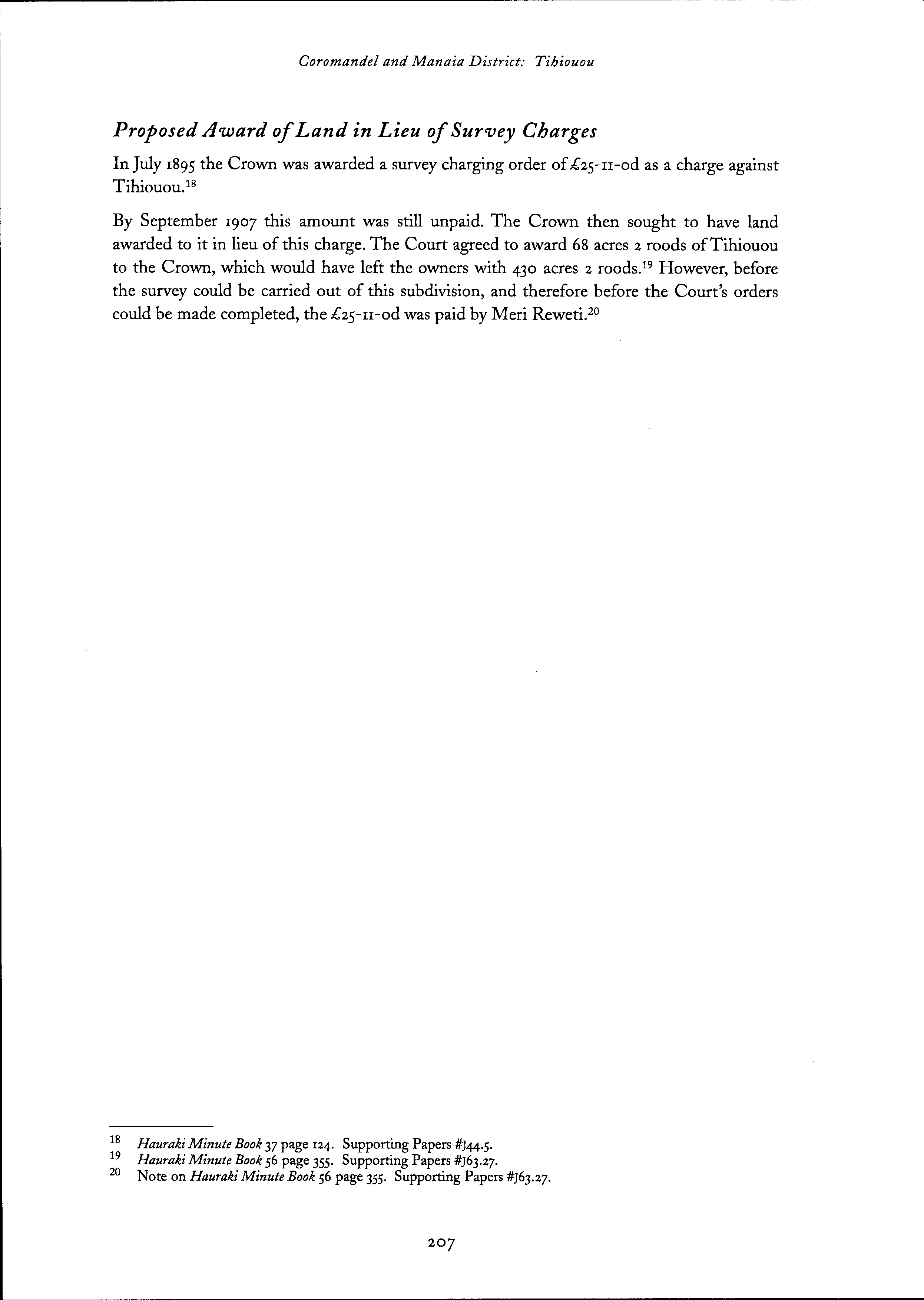 Coromandel and Manaia District: Tihiouou

Proposed Award of Land in Lieu of Survey Charges

In July 1895 the Crown was awarded a survey charging order of £25-11-0d as a charge against Tihiouou.$^{18}$

By September 1907 this amount was still unpaid. The Crown then sought to have land awarded to it in lieu of this charge. The Court agreed to award 68 acres 2 roods of Tihiouou to the Crown, which would have left the owners with 430 acres 2 roods.$^{19}$ However, before the survey could be carried out of this subdivision, and therefore before the Court's orders could be made completed, the £25-11-0d was paid by Meri Reweti.$^{20}$

18 Hauraki Minute Book 37 page 124. Supporting Papers #J44.5.
19 Hauraki Minute Book 56 page 355. Supporting Papers #J63.27.
20 Note on Hauraki Minute Book 56 page 355. Supporting Papers #J63.27.

207